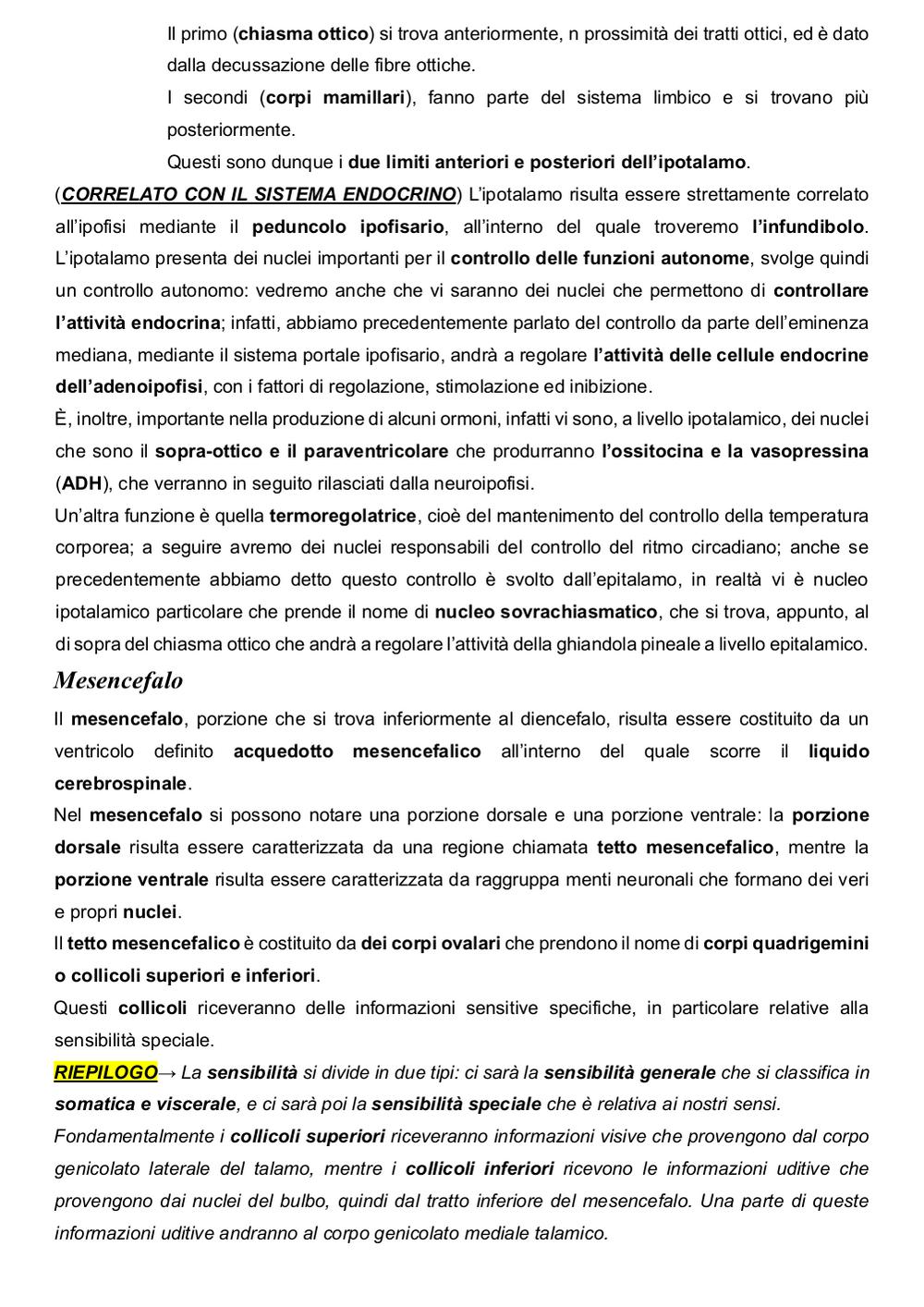 Il primo (chiasma ottico) si trova anteriormente, n prossimità dei tratti ottici, ed è dato dalla decussazione delle fibre ottiche.

I secondi (corpi mamillari), fanno parte del sistema limbico e si trovano più posteriormente.

Questi sono dunque i due limiti anteriori e posteriori dell'ipotalamo.

(CORRELATO CON IL SISTEMA ENDOCRINO) L'ipotalamo risulta essere strettamente correlato all'ipofisi mediante il peduncolo ipofisario, all'interno del quale troveremo l'infundibolo. L'ipotalamo presenta dei nuclei importanti per il controllo delle funzioni autonome, svolge quindi un controllo autonomo: vedremo anche che vi saranno dei nuclei che permettono di controllare l'attività endocrina; infatti, abbiamo precedentemente parlato del controllo da parte dell'eminenza mediana, mediante il sistema portale ipofisario, andrà a regolare l'attività delle cellule endocrine dell'adenoipofisi, con i fattori di regolazione, stimolazione ed inibizione.

È, inoltre, importante nella produzione di alcuni ormoni, infatti vi sono, a livello ipotalamico, dei nuclei che sono il sopra-ottico e il paraventricolare che produrranno l'ossitocina e la vasopressina (ADH), che verranno in seguito rilasciati dalla neuroipofisi.

Un'altra funzione è quella termoregolatrice, cioè del mantenimento del controllo della temperatura corporea; a seguire avremo dei nuclei responsabili del controllo del ritmo circadiano; anche se precedentemente abbiamo detto questo controllo è svolto dall'epitalamo, in realtà vi è nucleo ipotalamico particolare che prende il nome di nucleo sovrachiasmatico, che si trova, appunto, al di sopra del chiasma ottico che andrà a regolare l'attività della ghiandola pineale a livello epitalamico.

Mesencefalo

Il mesencefalo, porzione che si trova inferiormente al diencefalo, risulta essere costituito da un ventricolo definito acquedotto mesencefalico all'interno del quale scorre il liquido cerebrospinale.

Nel mesencefalo si possono notare una porzione dorsale e una porzione ventrale: la porzione dorsale risulta essere caratterizzata da una regione chiamata tetto mesencefalico, mentre la porzione ventrale risulta essere caratterizzata da raggruppa menti neuronali che formano dei veri e propri nuclei.

Il tetto mesencefalico è costituito da dei corpi ovalari che prendono il nome di corpi quadrigemini o collicoli superiori e inferiori.

Questi collicoli riceveranno delle informazioni sensitive specifiche, in particolare relative alla sensibilità speciale.

RIEPILOGO→ La sensibilità si divide in due tipi: ci sarà la sensibilità generale che si classifica in somatica e viscerale, e ci sarà poi la sensibilità speciale che è relativa ai nostri sensi.

Fondamentalmente i collicoli superiori riceveranno informazioni visive che provengono dal corpo genicolato laterale del talamo, mentre i collicoli inferiori ricevono le informazioni uditive che provengono dai nuclei del bulbo, quindi dal tratto inferiore del mesencefalo. Una parte di queste informazioni uditive andranno al corpo genicolato mediale talamico.